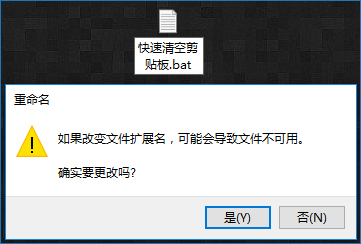 快速清空剪贴板.bat

重命名

如果改变文件扩展名，可能会导致文件不可用。

确实要更改吗?

是(Y)

否(N)